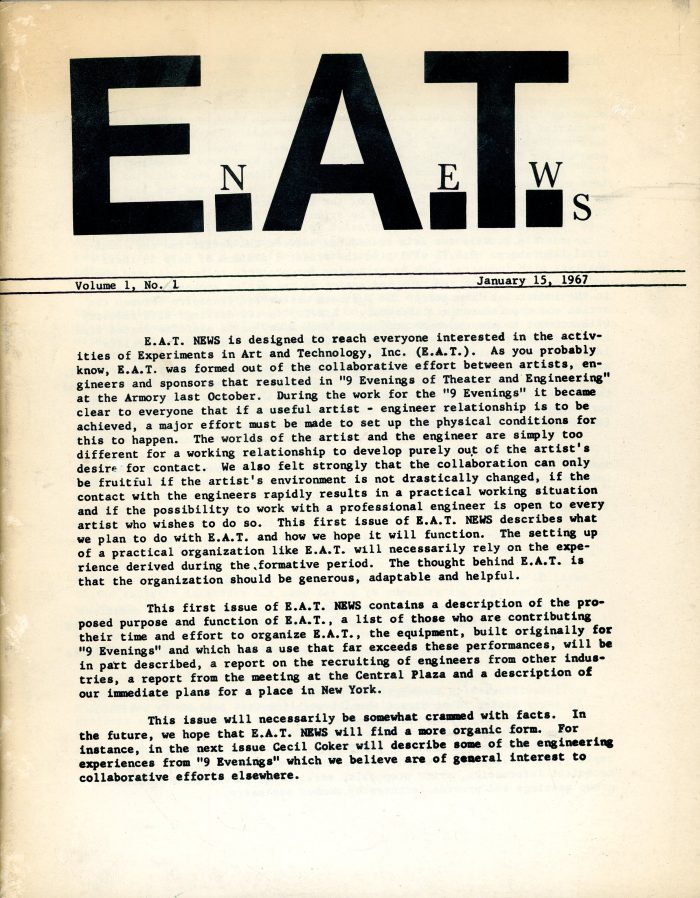 E.A.T. NEWS

Volume 1, No. 1 January 15, 1967

E.A.T. NEWS is designed to reach everyone interested in the activities of Experiments in Art and Technology, Inc. (E.A.T.). As you probably know, E.A.T. was formed out of the collaborative effort between artists, engineers and sponsors that resulted in "9 Evenings of Theater and Engineering" at the Armory last October. During the work for the "9 Evenings" it became clear to everyone that if a useful artist - engineer relationship is to be achieved, a major effort must be made to set up the physical conditions for this to happen. The worlds of the artist and the engineer are simply too different for a working relationship to develop purely out of the artist's desire for contact. We also felt strongly that the collaboration can only be fruitful if the artist's environment is not drastically changed, if the contact with the engineers rapidly results in a practical working situation and if the possibility to work with a professional engineer is open to every artist who wishes to do so. This first issue of E.A.T. NEWS describes what we plan to do with E.A.T. and how we hope it will function. The setting up of a practical organization like E.A.T. will necessarily rely on the experience derived during the formative period. The thought behind E.A.T. is that the organization should be generous, adaptable and helpful.

This first issue of E.A.T. NEWS contains a description of the proposed purpose and function of E.A.T., a list of those who are contributing their time and effort to organize E.A.T., the equipment, built originally for "9 Evenings" and which has a use that far exceeds these performances, will be in part described, a report on the recruiting of engineers from other industries, a report from the meeting at the Central Plaza and a description of our immediate plans for a place in New York.

This issue will necessarily be somewhat crammed with facts. In the future, we hope that E.A.T. NEWS will find a more organic form. For instance, in the next issue Cecil Coker will describe some of the engineering experiences from "9 Evenings" which we believe are of general interest to collaborative efforts elsewhere.